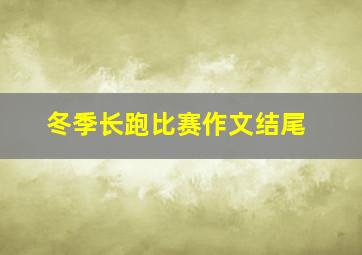 冬季长跑比赛作文结尾